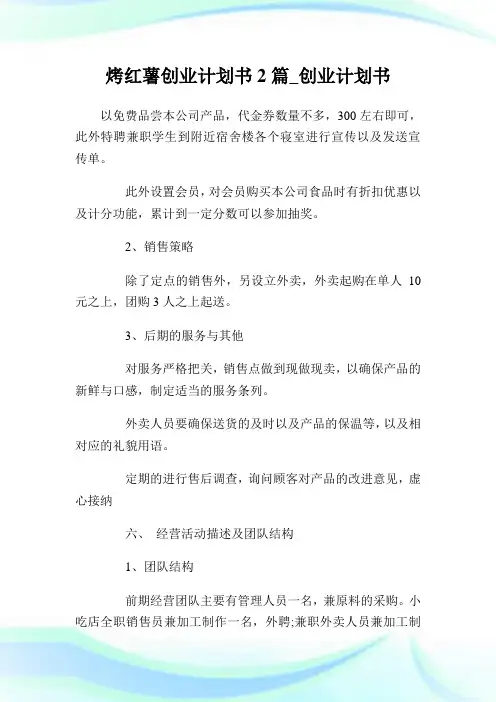 烤红薯创业计划书 2 篇_创业计划书

以免费品尝本公司产品，代金券数量不多，300 左右即可，此外特聘兼职学生到附近宿舍楼各个寝室进行宣传以及发送宣传单。

此外设置会员，对会员购买本公司食品时有折扣优惠以及计分功能，累计到一定分数可以参加抽奖。

2、销售策略

除了定点的销售外，另设立外卖，外卖起购在单人 10 元之上，团购 3 人之上起送。

3、后期的服务与其他

对服务严格把关，销售点做到现做现卖，以确保产品的新鲜与口感，制定适当的服务条列。

外卖人员要确保送货的及时以及产品的保温等，以及相对应的礼貌用语。

定期的进行售后调查，询问顾客对产品的改进意见，虚心接纳

六、 经营活动描述及团队结构

1、团队结构

前期经营团队主要有管理人员一名，兼原料的采购。小吃店全职销售员兼加工制作一名，外聘;兼职外卖人员兼加工制